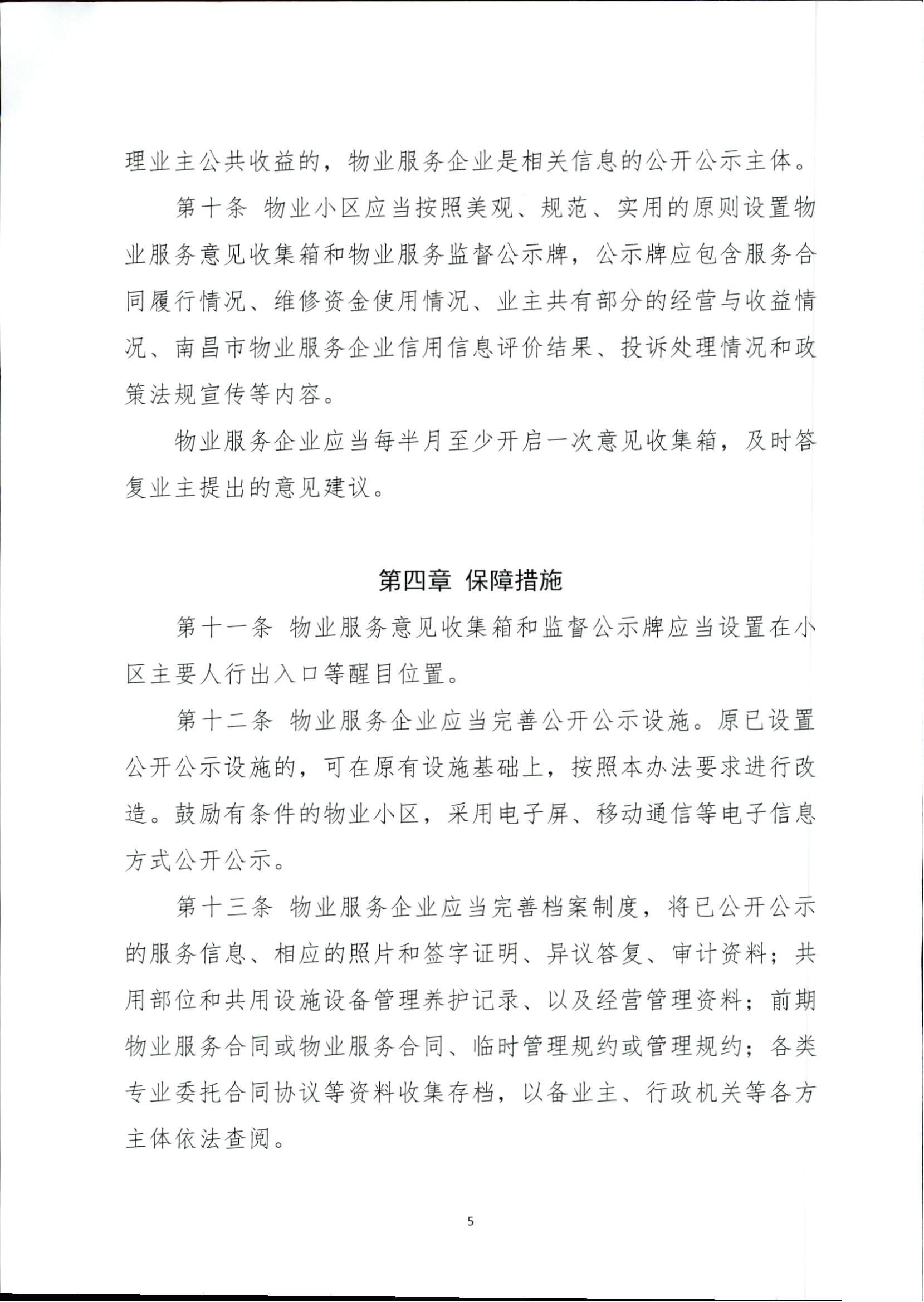 理业主公共收益的，物业服务企业是相关信息的公开公示主体。

第十条 物业小区应当按照美观、规范、实用的原则设置物业服务意见收集箱和物业服务监督公示牌，公示牌应包含服务合同履行情况、维修资金使用情况、业主共有部分的经营与收益情况、南昌市物业服务企业信用信息评价结果、投诉处理情况和政策法规宣传等内容。

物业服务企业应当每半月至少开启一次意见收集箱，及时答复业主提出的意见建议。

第四章 保障措施

第十一条 物业服务意见收集箱和监督公示牌应当设置在小区主要人行出入口等醒目位置。

第十二条 物业服务企业应当完善公开公示设施。原已设置公开公示设施的，可在原有设施基础上，按照本办法要求进行改造。鼓励有条件的物业小区，采用电子屏、移动通信等电子信息方式公开公示。

第十三条 物业服务企业应当完善档案制度，将已公开公示的服务信息、相应的照片和签字证明、异议答复、审计资料；共用部位和共用设施设备管理养护记录、以及经营管理资料；前期物业服务合同或物业服务合同、临时管理规约或管理规约；各类专业委托合同协议等资料收集存档，以备业主、行政机关等各方主体依法查阅。

5